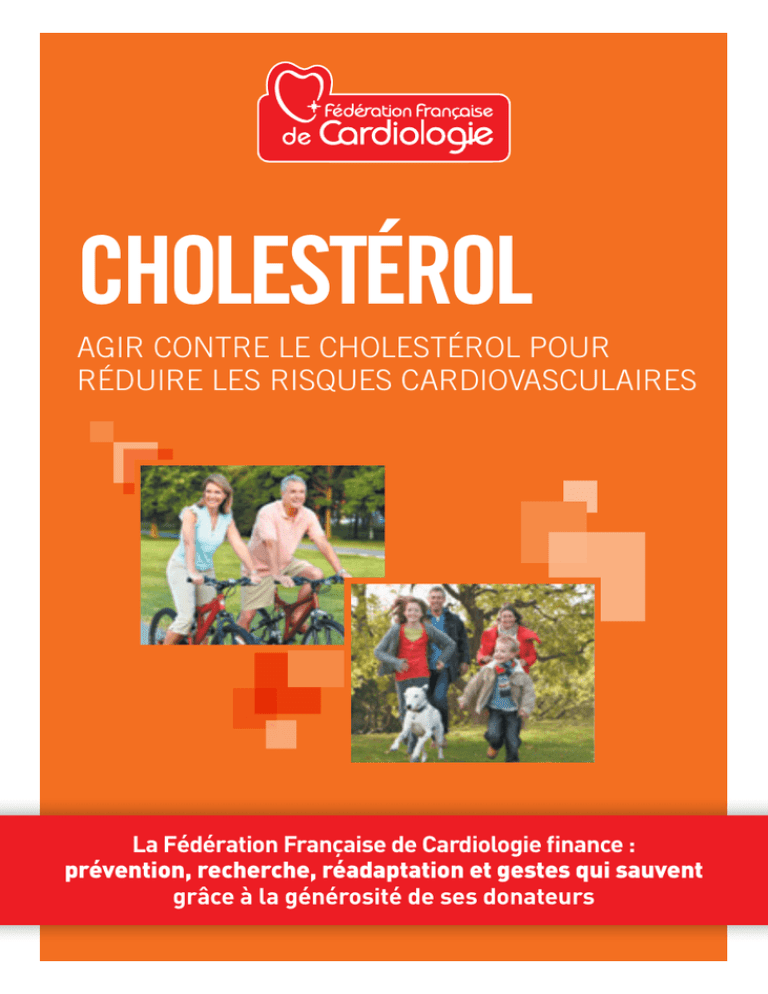 Fédération Française de Cardiologie

CHOLESTÉROL

AGIR CONTRE LE CHOLESTÉROL POUR RÉDUIRE LES RISQUES CARDIOVASCULAIRES

La Fédération Française de Cardiologie finance : prévention, recherche, réadaptation et gestes qui sauvent grâce à la générosité de ses donateurs